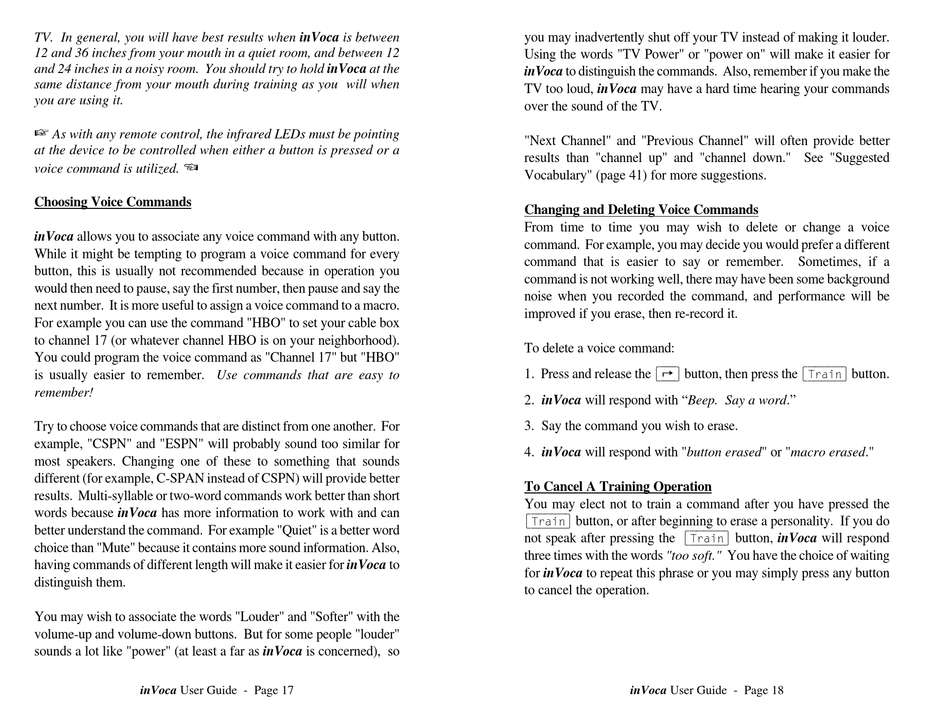 TV. In general, you will have best results when inVoca is between 12 and 36 inches from your mouth in a quiet room, and between 12 and 24 inches in a noisy room. You should try to hold inVoca at the same distance from your mouth during training as you will when you are using it.

☞ As with any remote control, the infrared LEDs must be pointing at the device to be controlled when either a button is pressed or a voice command is utilized. ☜

Choosing Voice Commands

inVoca allows you to associate any voice command with any button. While it might be tempting to program a voice command for every button, this is usually not recommended because in operation you would then need to pause, say the first number, then pause and say the next number. It is more useful to assign a voice command to a macro. For example you can use the command "HBO" to set your cable box to channel 17 (or whatever channel HBO is on your neighborhood). You could program the voice command as "Channel 17" but "HBO" is usually easier to remember. Use commands that are easy to remember!

Try to choose voice commands that are distinct from one another. For example, "CSPN" and "ESPN" will probably sound too similar for most speakers. Changing one of these to something that sounds different (for example, C-SPAN instead of CSPN) will provide better results. Multi-syllable or two-word commands work better than short words because inVoca has more information to work with and can better understand the command. For example "Quiet" is a better word choice than "Mute" because it contains more sound information. Also, having commands of different length will make it easier for inVoca to distinguish them.

You may wish to associate the words "Louder" and "Softer" with the volume-up and volume-down buttons. But for some people "louder" sounds a lot like "power" (at least a far as inVoca is concerned), so

inVoca User Guide - Page 17

you may inadvertently shut off your TV instead of making it louder. Using the words "TV Power" or "power on" will make it easier for inVoca to distinguish the commands. Also, remember if you make the TV too loud, inVoca may have a hard time hearing your commands over the sound of the TV.

"Next Channel" and "Previous Channel" will often provide better results than "channel up" and "channel down." See "Suggested Vocabulary" (page 41) for more suggestions.

Changing and Deleting Voice Commands
From time to time you may wish to delete or change a voice command. For example, you may decide you would prefer a different command that is easier to say or remember. Sometimes, if a command is not working well, there may have been some background noise when you recorded the command, and performance will be improved if you erase, then re-record it.

To delete a voice command:

1. Press and release the ↱ button, then press the Train button.

2. inVoca will respond with “Beep. Say a word.”

3. Say the command you wish to erase.

4. inVoca will respond with "button erased" or "macro erased."

To Cancel A Training Operation
You may elect not to train a command after you have pressed the Train button, or after beginning to erase a personality. If you do not speak after pressing the Train button, inVoca will respond three times with the words "too soft." You have the choice of waiting for inVoca to repeat this phrase or you may simply press any button to cancel the operation.

inVoca User Guide - Page 18